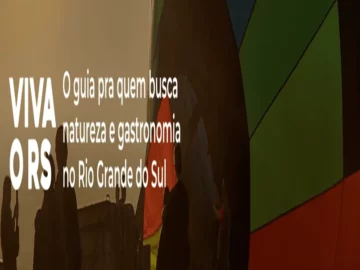 VIVA O RS

O guia pra quem busca natureza e gastronomia no Rio Grande do Sul